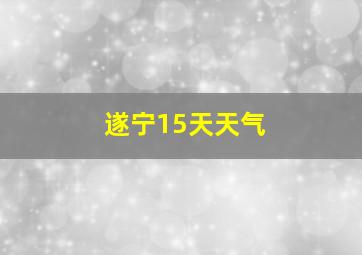 遂宁15天天气